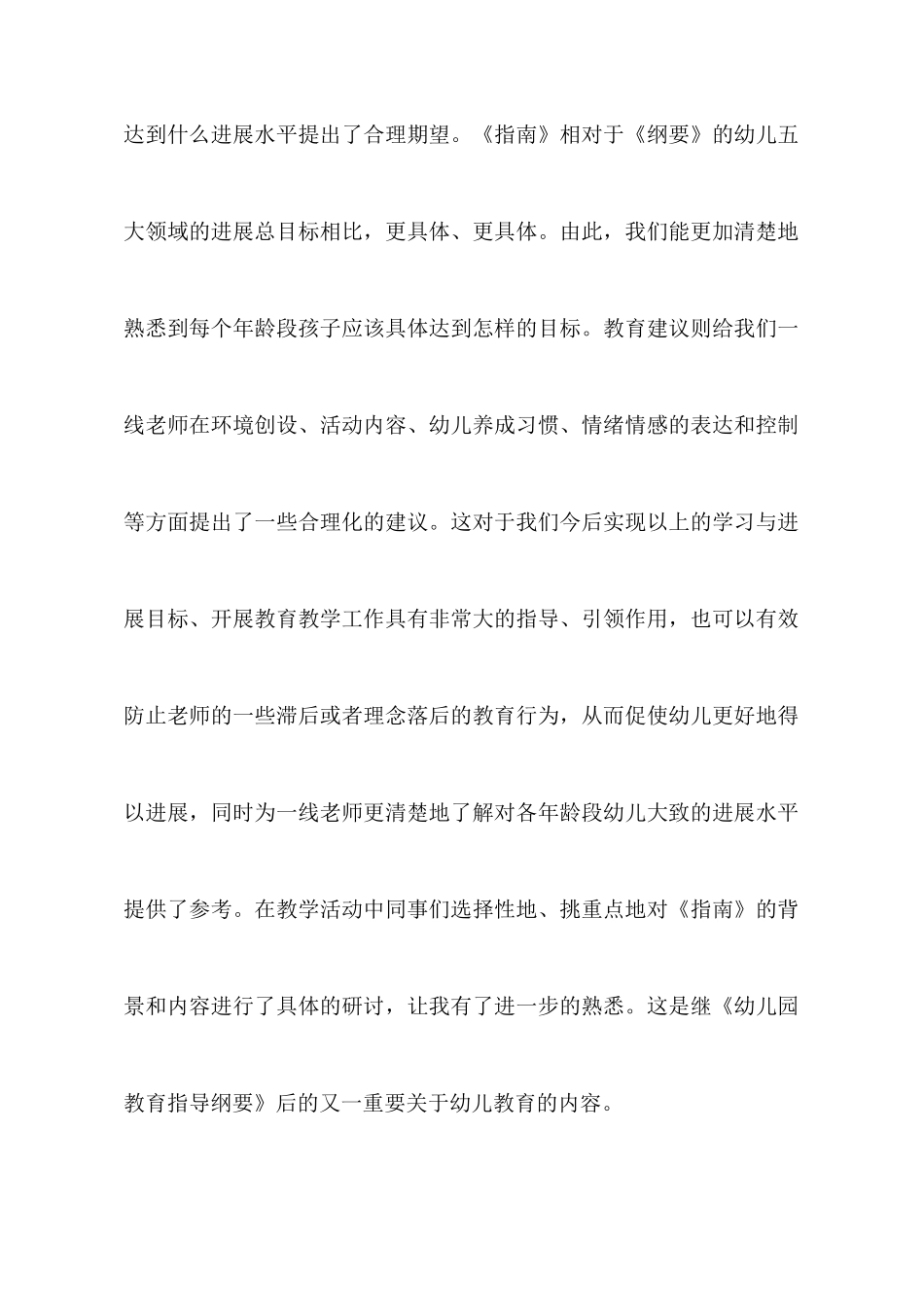 达到什么进展水平提出了合理期望。《指南》相对于《纲要》的幼儿五大领域的进展总目标相比，更具体、更具体。由此，我们能更加清楚地熟悉到每个年龄段孩子应该具体达到怎样的目标。教育建议则给我们一线老师在环境创设、活动内容、幼儿养成习惯、情绪情感的表达和控制等方面提出了一些合理化的建议。这对于我们今后实现以上的学习与进展目标、开展教育教学工作具有非常大的指导、引领作用，也可以有效防止老师的一些滞后或者理念落后的教育行为，从而促使幼儿更好地得以进展，同时为一线老师更清楚地了解对各年龄段幼儿大致的进展水平提供了参考。在教学活动中同事们选择性地、挑重点地对《指南》的背景和内容进行了具体的研讨，让我有了进一步的熟悉。这是继《幼儿园教育指导纲要》后的又一重要关于幼儿教育的内容。